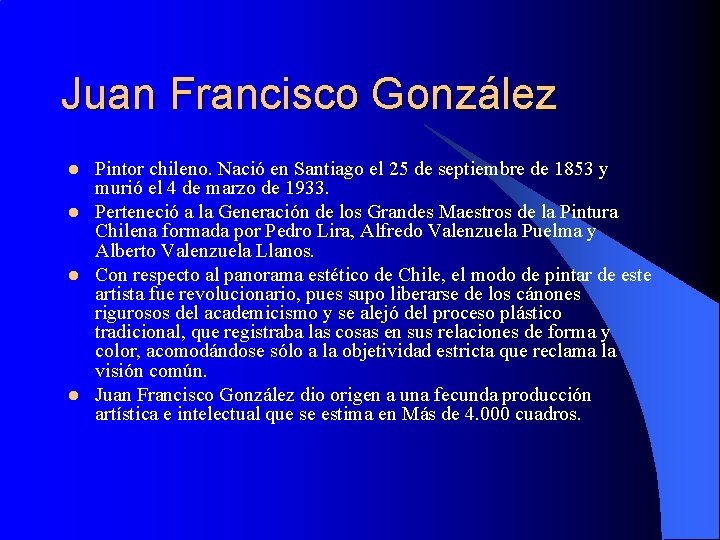 Juan Francisco González

- Pintor chileno. Nació en Santiago el 25 de septiembre de 1853 y murió el 4 de marzo de 1933.
- Perteneció a la Generación de los Grandes Maestros de la Pintura Chilena formada por Pedro Lira, Alfredo Valenzuela Puelma y Alberto Valenzuela Llanos.
- Con respecto al panorama estético de Chile, el modo de pintar de este artista fue revolucionario, pues supo liberarse de los cánones rigurosos del academicismo y se alejó del proceso plástico tradicional, que registraba las cosas en sus relaciones de forma y color, acomodándose sólo a la objetividad estricta que reclama la visión común.
- Juan Francisco González dio origen a una fecunda producción artística e intelectual que se estima en Más de 4.000 cuadros.